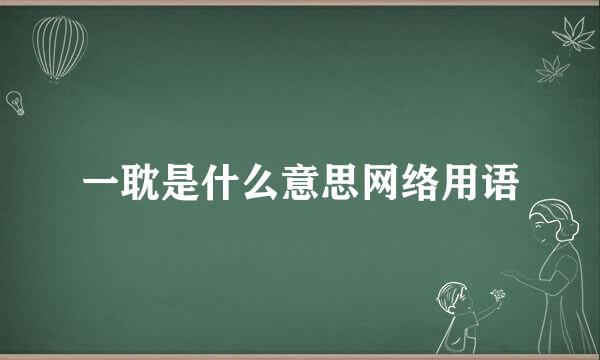 一耽是什么意思网络用语